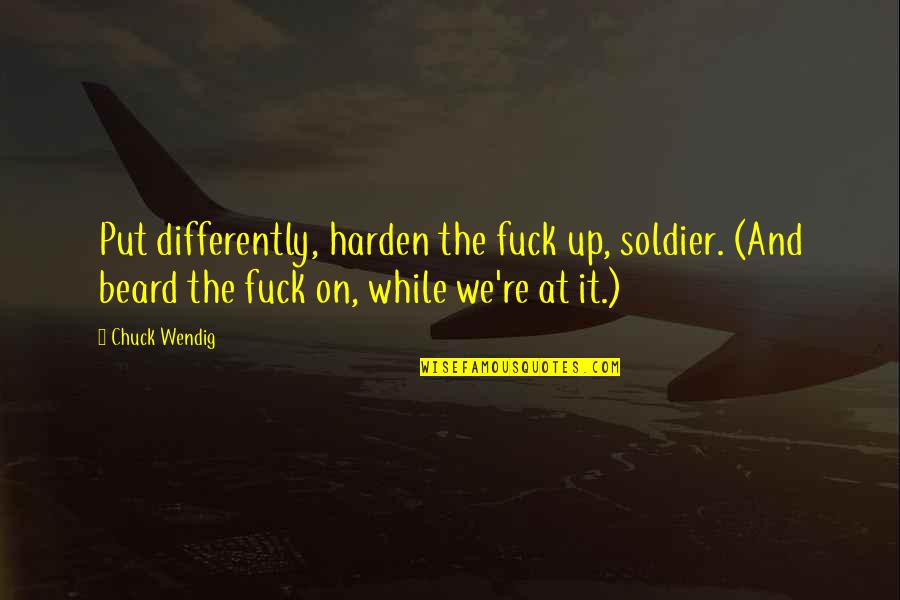 Put differently, harden the fuck up, soldier. (And beard the fuck on, while we're at it.)

Chuck Wendig

WISEFAMOUSQUOTES.COM